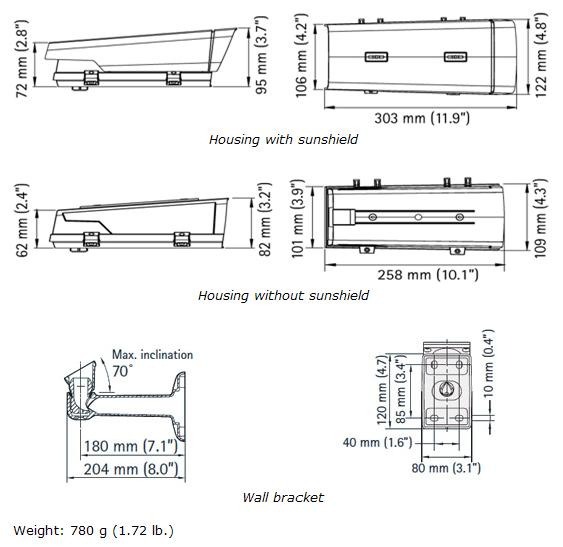 72 mm (2.8")
95 mm (3.7")
106 mm (4.2")
122 mm (4.8")
303 mm (11.9")

Housing with sunshield

62 mm (2.4")
82 mm (3.2")
101 mm (3.9")
109 mm (4.3")
258 mm (10.1")

Housing without sunshield

Max. inclination
70°
180 mm (7.1")
204 mm (8.0")

120 mm (4.7)
85 mm (3.4")
10 mm (0.4")
40 mm (1.6")
80 mm (3.1")

Wall bracket

Weight: 780 g (1.72 lb.)